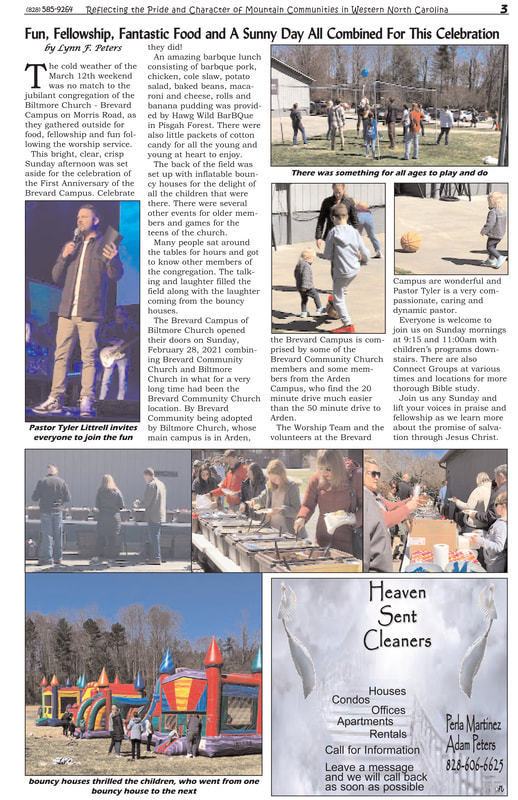 (828) 585-9264 Reflecting the Pride and Character of Mountain Communities in Western North Carolina 3

Fun, Fellowship, Fantastic Food and A Sunny Day All Combined For This Celebration

by Lynn F. Peters

The cold weather of the March 12th weekend was no match to the jubilant congregation of the Biltmore Church - Brevard Campus on Morris Road, as they gathered outside for food, fellowship and fun following the worship service.

This bright, clear, crisp Sunday afternoon was set aside for the celebration of the First Anniversary of the Brevard Campus. Celebrate they did!

An amazing barbque lunch consisting of barbque pork, chicken, cole slaw, potato salad, baked beans, macaroni and cheese, rolls and banana pudding was provided by Hawg Wild BarBQue in Pisgah Forest. There were also little packets of cotton candy for all the young and young at heart to enjoy.

The back of the field was set up with inflatable bouncy houses for the delight of all the children that were there. There were several other events for older members and games for the teens of the church.

Many people sat around the tables for hours and got to know other members of the congregation. The talking and laughter filled the field along with the laughter coming from the bouncy houses.

The Brevard Campus of Biltmore Church opened their doors on Sunday, February 28, 2021 combining Brevard Community Church and Biltmore Church in what for a very long time had been the Brevard Community Church location. By Brevard Community being adopted by Biltmore Church, whose main campus is in Arden, the Brevard Campus is comprised by some of the Brevard Community Church members and some members from the Arden Campus, who find the 20 minute drive much easier than the 50 minute drive to Arden.

The Worship Team and the volunteers at the Brevard Campus are wonderful and Pastor Tyler is a very compassionate, caring and dynamic pastor.

Everyone is welcome to join us on Sunday mornings at 9:15 and 11:00am with children's programs downstairs. There are also Connect Groups at various times and locations for more thorough Bible study.

Join us any Sunday and lift your voices in praise and fellowship as we learn more about the promise of salvation through Jesus Christ.

Pastor Tyler Littrell invites everyone to join the fun

There was something for all ages to play and do

bouncy houses thrilled the children, who went from one bouncy house to the next

Heaven Sent Cleaners

Houses
Condos
Offices
Apartments
Rentals
Call for Information

Leave a message and we will call back as soon as possible

Perla Martinez
Adam Peters
828-606-6625